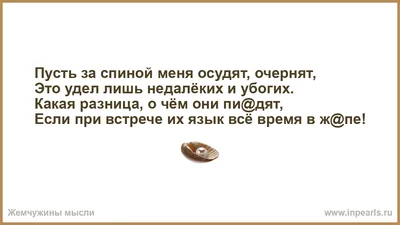 Пусть за спиной меня осудят, очернят,
Это удел лишь недалёких и убогих.
Какая разница, о чём они пи@дят,
Если при встрече их язык всё время в ж@пе!

Жемчужины мысли

www.inpearls.ru